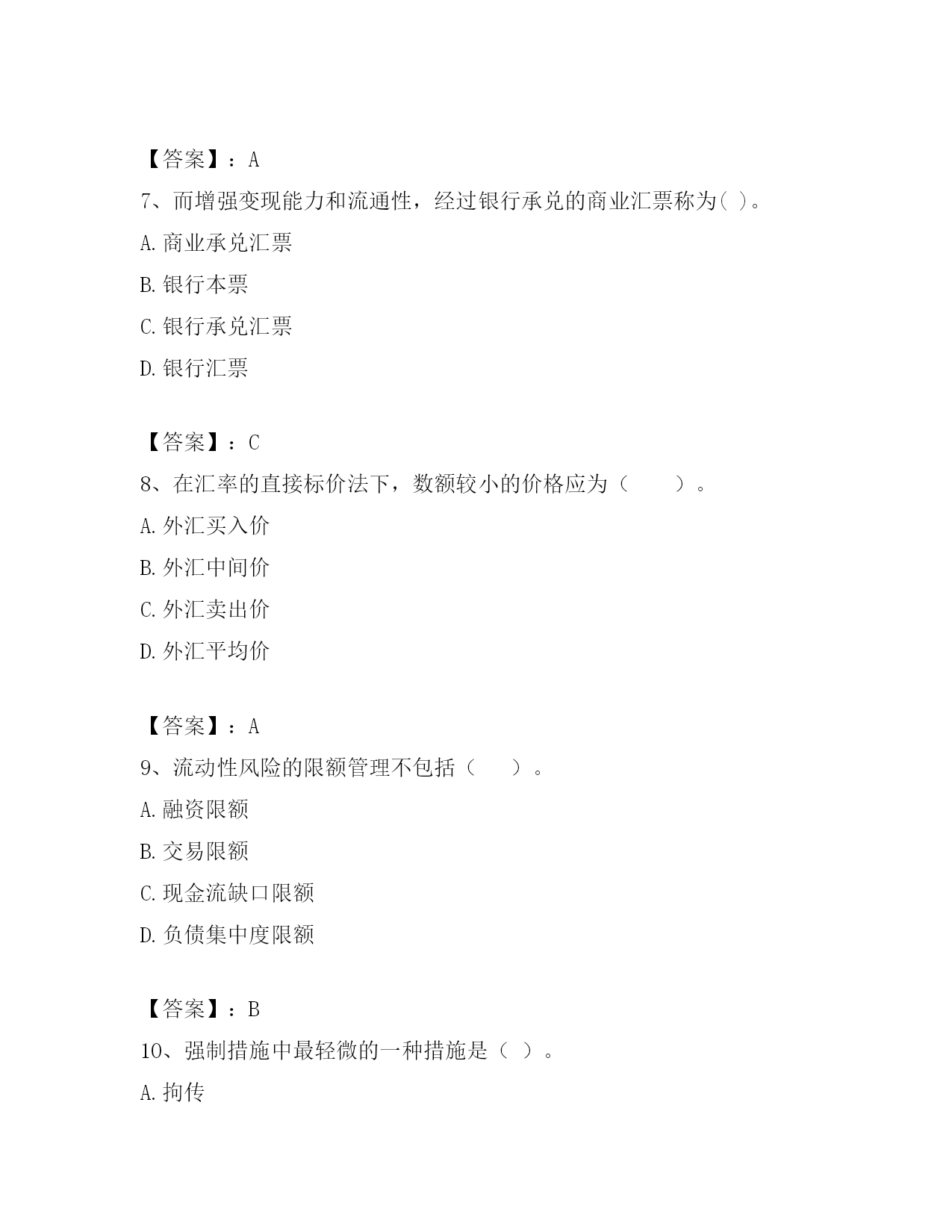 【答案】：A

7、而增强变现能力和流通性，经过银行承兑的商业汇票称为( )。

A.商业承兑汇票

B.银行本票

C.银行承兑汇票

D.银行汇票

【答案】：C

8、在汇率的直接标价法下，数额较小的价格应为（　　）。

A.外汇买入价

B.外汇中间价

C.外汇卖出价

D.外汇平均价

【答案】：A

9、流动性风险的限额管理不包括（　　）。

A.融资限额

B.交易限额

C.现金流缺口限额

D.负债集中度限额

【答案】：B

10、强制措施中最轻微的一种措施是（ ）。

A.拘传